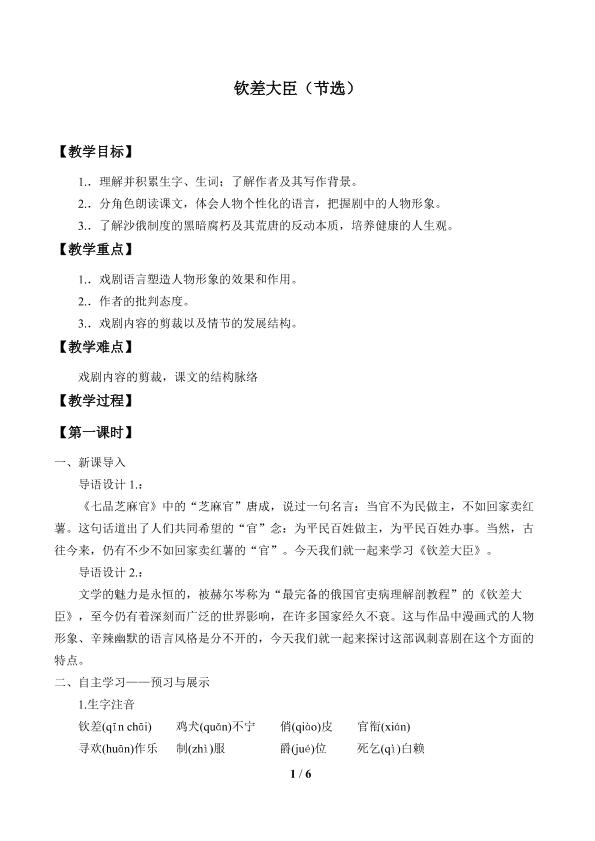 钦差大臣（节选）

【教学目标】

1.．理解并积累生字、生词；了解作者及其写作背景。

2.．分角色朗读课文，体会人物个性化的语言，把握剧中的人物形象。

3.．了解沙俄制度的黑暗腐朽及其荒唐的反动本质，培养健康的人生观。

【教学重点】

1.．戏剧语言塑造人物形象的效果和作用。

2.．作者的批判态度。

3.．戏剧内容的剪裁以及情节的发展结构。

【教学难点】

戏剧内容的剪裁，课文的结构脉络

【教学过程】

【第一课时】

一、新课导入

导语设计 1.：

《七品芝麻官》中的“芝麻官”唐成，说过一句名言：当官不为民做主，不如回家卖红薯。这句话道出了人们共同希望的“官”念：为平民百姓做主，为平民百姓办事。当然，古往今来，仍有不少不如回家卖红薯的“官”。今天我们就一起来学习《钦差大臣》。

导语设计 2.：

文学的魅力是永恒的，被赫尔岑称为“最完备的俄国官吏病理解剖教程”的《钦差大臣》，至今仍有着深刻而广泛的世界影响，在许多国家经久不衰。这与作品中漫画式的人物形象、辛辣幽默的语言风格是分不开的，今天我们就一起来探讨这部讽刺喜剧在这个方面的特点。

二、自主学习——预习与展示

1.生字注音

钦差(qīn chāi)　鸡犬(quǎn)不宁　俏(qiào)皮　官衔(xián)

寻欢(huān)作乐　制(zhì)服　爵(jué)位　死乞(qì)白赖

1 / 6